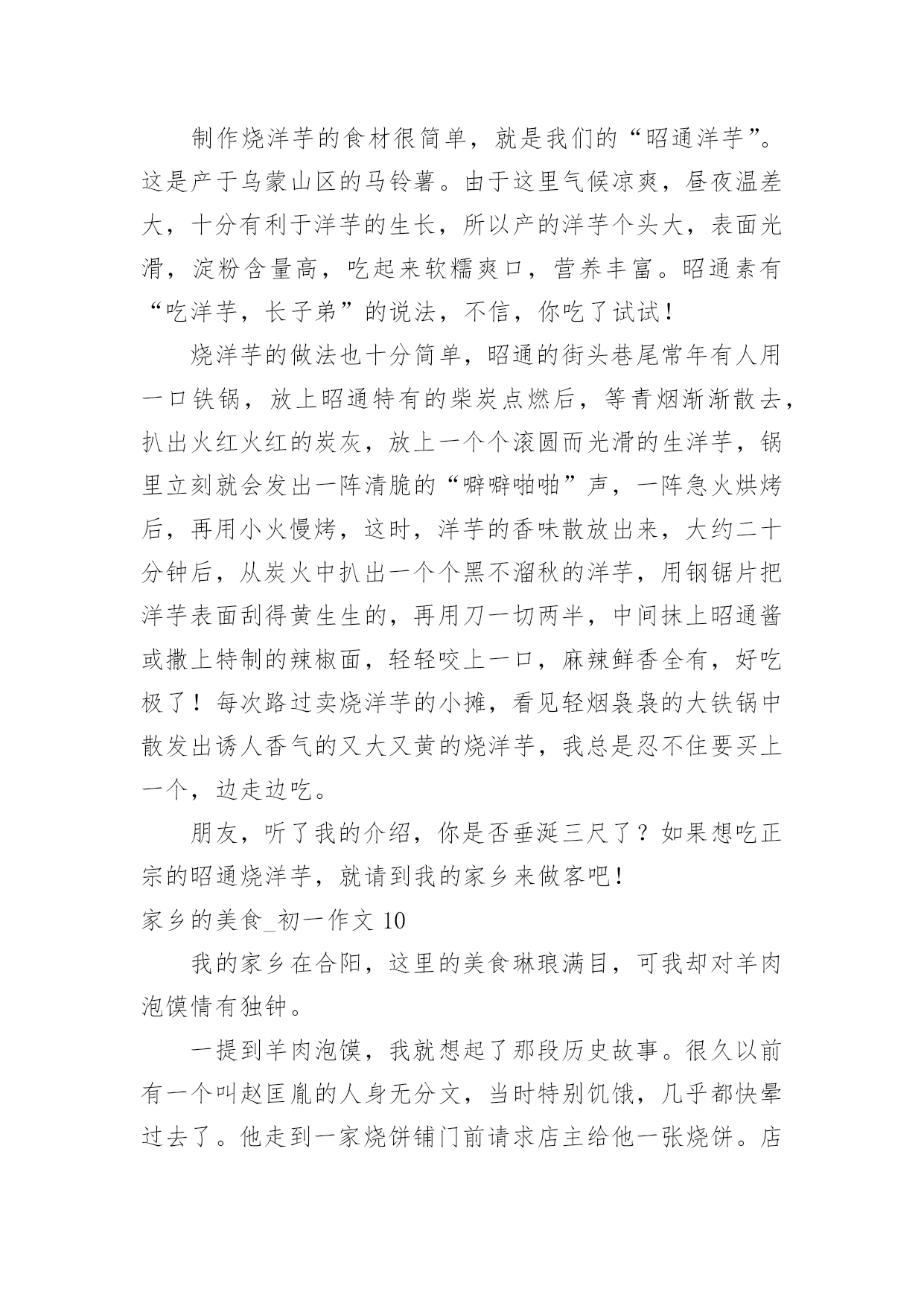 制作烧洋芋的食材很简单，就是我们的“昭通洋芋”。这是产于乌蒙山区的马铃薯。由于这里气候凉爽，昼夜温差大，十分有利于洋芋的生长，所以产的洋芋个头大，表面光滑，淀粉含量高，吃起来软糯爽口，营养丰富。昭通素有“吃洋芋，长子弟”的说法，不信，你吃了试试！

烧洋芋的做法也十分简单，昭通的街头巷尾常年有人用一口铁锅，放上昭通特有的柴炭点燃后，等青烟渐渐散去，扒出火红火红的炭灰，放上一个个滚圆而光滑的生洋芋，锅里立刻就会发出一阵清脆的“噼噼啪啪”声，一阵急火烘烤后，再用小火慢烤，这时，洋芋的香味散放出来，大约二十分钟后，从炭火中扒出一个个黑不溜秋的洋芋，用钢锯片把洋芋表面刮得黄生生的，再用刀一切两半，中间抹上昭通酱或撒上特制的辣椒面，轻轻咬上一口，麻辣鲜香全有，好吃极了！每次路过卖烧洋芋的小摊，看见轻烟袅袅的大铁锅中散发出诱人香气的又大又黄的烧洋芋，我总是忍不住要买上一个，边走边吃。

朋友，听了我的介绍，你是否垂涎三尺了？如果想吃正宗的昭通烧洋芋，就请到我的家乡来做客吧！

家乡的美食_初一作文 10

我的家乡在合阳，这里的美食琳琅满目，可我却对羊肉泡馍情有独钟。

一提到羊肉泡馍，我就想起了那段历史故事。很久以前有一个叫赵匡胤的人身无分文，当时特别饥饿，几乎都快晕过去了。他走到一家烧饼铺门前请求店主给他一张烧饼。店